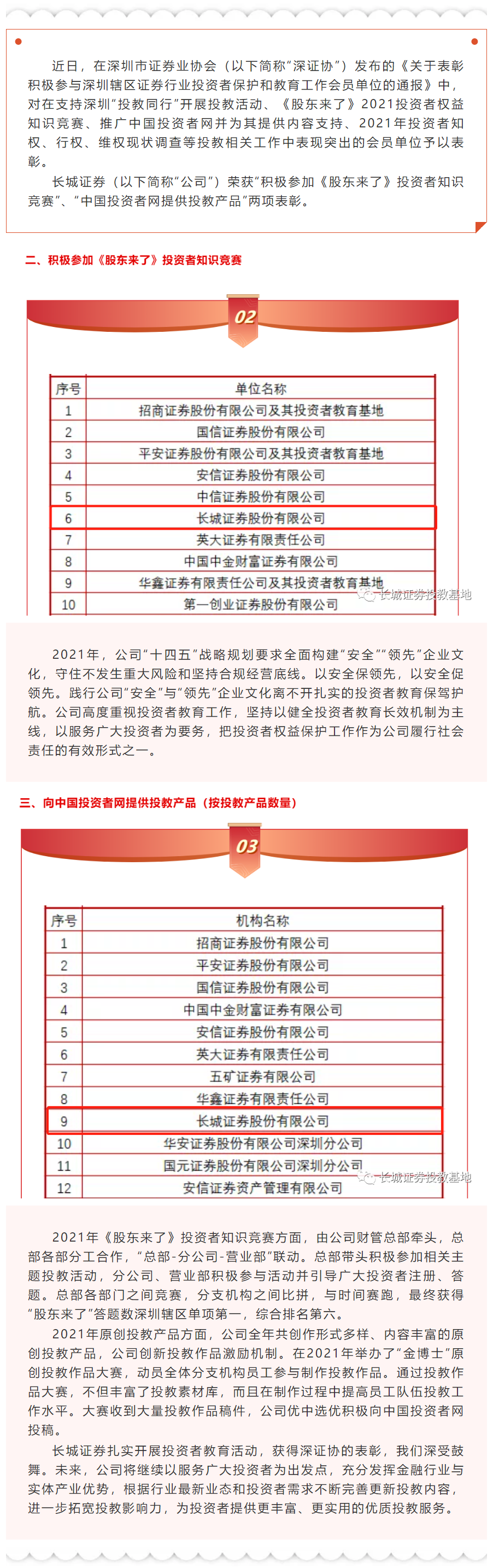 近日，在深圳市证券业协会（以下简称"深证协"）发布的《关于表彰积极参与深圳辖区证券行业投资者保护和教育工作会员单位的通报》中，对在支持深圳"投教同行"开展投教活动、《股东来了》2021投资者权益知识竞赛、推广中国投资者网并为其提供内容支持、2021年投资者知权、行权、维权现状调查等投教相关工作中表现突出的会员单位予以表彰。

长城证券（以下简称"公司"）荣获"积极参加《股东来了》投资者知识竞赛"、"中国投资者网提供投教产品"两项表彰。

二、积极参加《股东来了》投资者知识竞赛

02

| 序号 | 单位名称 |
|---|---|
| 1 | 招商证券股份有限公司及其投资者教育基地 |
| 2 | 国信证券股份有限公司 |
| 3 | 平安证券股份有限公司及其投资者教育基地 |
| 4 | 安信证券股份有限公司 |
| 5 | 中信证券股份有限公司 |
| 6 | 长城证券股份有限公司 |
| 7 | 英大证券有限责任公司 |
| 8 | 中国中金财富证券有限公司 |
| 9 | 华鑫证券有限责任公司及其投资者教育基地 |
| 10 | 第一创业证券股份有限公司 |

长城证券投教基地

2021年，公司"十四五"战略规划要求全面构建"安全""领先"企业文化，守住不发生重大风险和坚持合规经营底线。以安全保领先，以安全促领先。践行公司"安全"与"领先"企业文化离不开扎实的投资者教育保驾护航。公司高度重视投资者教育工作，坚持以健全投资者教育长效机制为主线，以服务广大投资者为要务，把投资者权益保护工作作为公司履行社会责任的有效形式之一。

三、向中国投资者网提供投教产品（按投教产品数量）

03

| 序号 | 机构名称 |
|---|---|
| 1 | 招商证券股份有限公司 |
| 2 | 平安证券股份有限公司 |
| 3 | 国信证券股份有限公司 |
| 4 | 中国中金财富证券有限公司 |
| 5 | 安信证券股份有限公司 |
| 6 | 英大证券有限责任公司 |
| 7 | 五矿证券有限公司 |
| 8 | 华鑫证券有限责任公司 |
| 9 | 长城证券股份有限公司 |
| 10 | 华安证券股份有限公司深圳分公司 |
| 11 | 国元证券股份有限公司深圳分公司 |
| 12 | 安信证券资产管理有限公司 |

长城证券投教基地

2021年《股东来了》投资者知识竞赛方面，由公司财管总部牵头，总部各部分工合作，"总部-分公司-营业部"联动。总部带头积极参加相关主题投教活动，分公司、营业部积极参与活动并引导广大投资者注册、答题。总部各部门之间竞赛，分支机构之间比拼，与时间赛跑，最终获得"股东来了"答题数深圳辖区单项第一，综合排名第六。

2021年原创投教产品方面，公司全年共创作形式多样、内容丰富的原创投教产品，公司创新投教作品激励机制。在2021年举办了"金博士"原创投教作品大赛，动员全体分支机构员工参与制作投教作品。通过投教作品大赛，不但丰富了投教素材库，而且在制作过程中提高员工队伍投教工作水平。大赛收到大量投教作品稿件，公司优中选优积极向中国投资者网投稿。

长城证券扎实开展投资者教育活动，获得深证协的表彰，我们深受鼓舞。未来，公司将继续以服务广大投资者为出发点，充分发挥金融行业与实体产业优势，根据行业最新业态和投资者需求不断完善更新投教内容，进一步拓宽投教影响力，为投资者提供更丰富、更实用的优质投教服务。